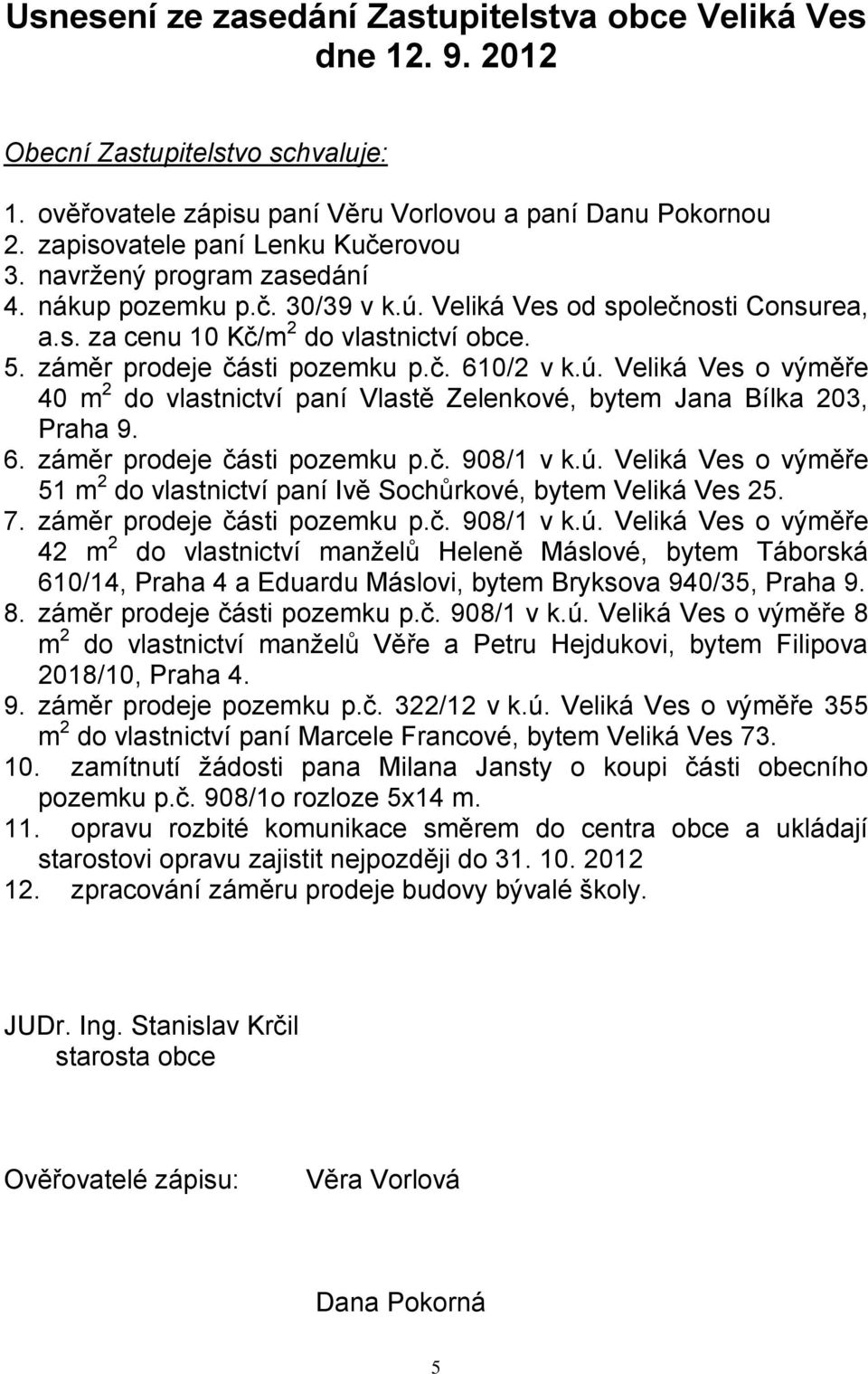 Usnesení ze zasedání Zastupitelstva obce Veliká Ves dne 12. 9. 2012

Obecní Zastupitelstvo schvaluje:

1. ověřovatele zápisu paní Věru Vorlovou a paní Danu Pokornou
2. zapisovatele paní Lenku Kučerovou
3. navržený program zasedání
4. nákup pozemku p.č. 30/39 v k.ú. Veliká Ves od společnosti Consurea, a.s. za cenu 10 Kč/m$^2$ do vlastnictví obce.
5. záměr prodeje části pozemku p.č. 610/2 v k.ú. Veliká Ves o výměře 40 m$^2$ do vlastnictví paní Vlastě Zelenkové, bytem Jana Bílka 203, Praha 9.
6. záměr prodeje části pozemku p.č. 908/1 v k.ú. Veliká Ves o výměře 51 m$^2$ do vlastnictví paní Ivě Sochůrkové, bytem Veliká Ves 25.
7. záměr prodeje části pozemku p.č. 908/1 v k.ú. Veliká Ves o výměře 42 m$^2$ do vlastnictví manželů Heleně Máslové, bytem Táborská 610/14, Praha 4 a Eduardu Máslovi, bytem Bryksova 940/35, Praha 9.
8. záměr prodeje části pozemku p.č. 908/1 v k.ú. Veliká Ves o výměře 8 m$^2$ do vlastnictví manželů Věře a Petru Hejdukovi, bytem Filipova 2018/10, Praha 4.
9. záměr prodeje pozemku p.č. 322/12 v k.ú. Veliká Ves o výměře 355 m$^2$ do vlastnictví paní Marcele Francové, bytem Veliká Ves 73.
10. zamítnutí žádosti pana Milana Jansty o koupi části obecního pozemku p.č. 908/1o rozloze 5x14 m.
11. opravu rozbité komunikace směrem do centra obce a ukládají starostovi opravu zajistit nejpozději do 31. 10. 2012
12. zpracování záměru prodeje budovy bývalé školy.

JUDr. Ing. Stanislav Krčil
starosta obce

Ověřovatelé zápisu: Věra Vorlová

Dana Pokorná

5